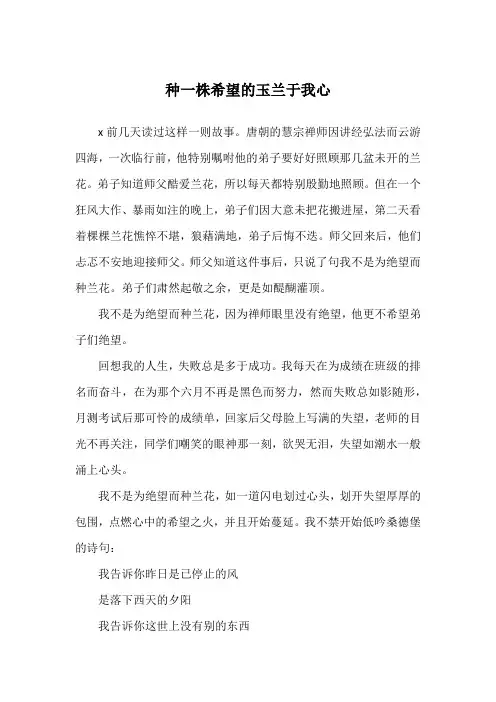 种一株希望的玉兰于我心

x 前几天读过这样一则故事。唐朝的慧宗禅师因讲经弘法而云游四海，一次临行前，他特别嘱咐他的弟子要好好照顾那几盆未开的兰花。弟子知道师父酷爱兰花，所以每天都特别殷勤地照顾。但在一个狂风大作、暴雨如注的晚上，弟子们因大意未把花搬进屋，第二天看着棵棵兰花憔悴不堪，狼藉满地，弟子后悔不迭。师父回来后，他们忐忑不安地迎接师父。师父知道这件事后，只说了句我不是为绝望而种兰花。弟子们肃然起敬之余，更是如醍醐灌顶。

我不是为绝望而种兰花，因为禅师眼里没有绝望，他更不希望弟子们绝望。

回想我的人生，失败总是多于成功。我每天在为成绩在班级的排名而奋斗，在为那个六月不再是黑色而努力，然而失败总如影随形，月测考试后那可怜的成绩单，回家后父母脸上写满的失望，老师的目光不再关注，同学们嘲笑的眼神那一刻，欲哭无泪，失望如潮水一般涌上心头。

我不是为绝望而种兰花，如一道闪电划过心头，划开失望厚厚的包围，点燃心中的希望之火，并且开始蔓延。我不禁开始低吟桑德堡的诗句：

我告诉你昨日是已停止的风

是落下西天的夕阳

我告诉你这世上没有别的东西